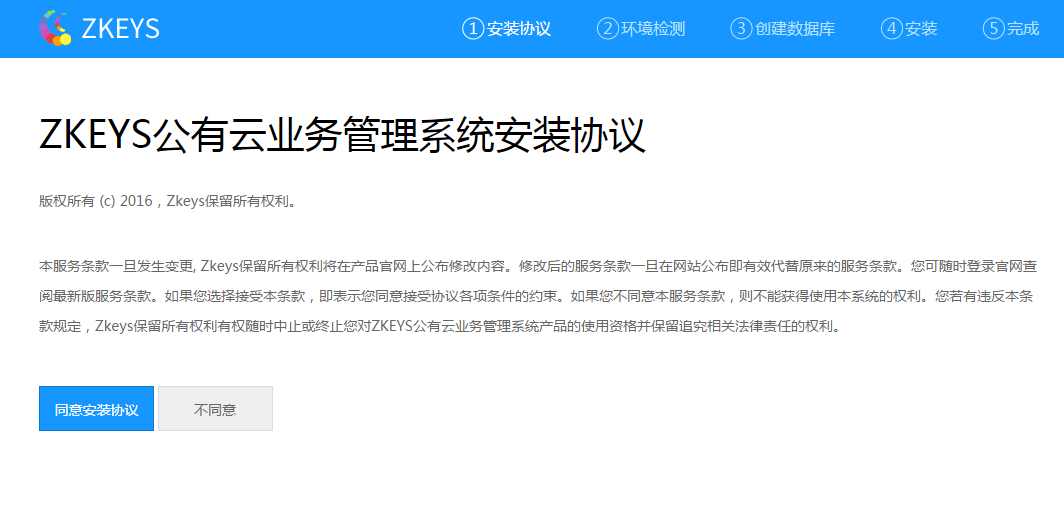 ZKEYS

①安装协议 ②环境检测 ③创建数据库 ④安装 ⑤完成

ZKEYS公有云业务管理系统安装协议

版权所有 (c) 2016，Zkeys保留所有权利。

本服务条款一旦发生变更, Zkeys保留所有权利将在产品官网上公布修改内容。修改后的服务条款一旦在网站公布即有效代替原来的服务条款。您可随时登录官网查阅最新版服务条款。如果您选择接受本条款，即表示您同意接受协议各项条件的约束。如果您不同意本服务条款，则不能获得使用本系统的权利。您若有违反本条款规定，Zkeys保留所有权利有权随时中止或终止您对ZKEYS公有云业务管理系统产品的使用资格并保留追究相关法律责任的权利。

同意安装协议

不同意